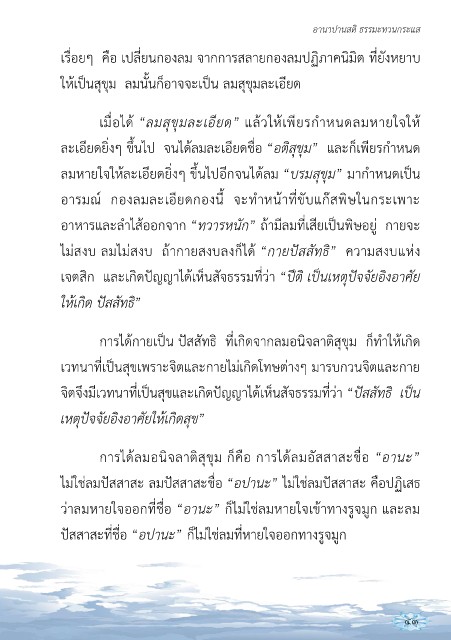 อานาปานสติ ธรรมะทวนกระแส

เรื่อยๆ คือ เปลี่ยนกองลม จากการสลายกองลมปฏิภาคนิมิต ที่ยังหยาบให้เป็นสุขุม ลมนั้นก็อาจจะเป็น ลมสุขุมละเอียด

เมื่อได้ "ลมสุขุมละเอียด" แล้วให้เพียรกำหนดลมหายใจให้ละเอียดยิ่งๆ ขึ้นไป จนได้ลมละเอียดชื่อ "อติสุขุม" และก็เพียรกำหนดลมหายใจให้ละเอียดยิ่งๆ ขึ้นไปอีกจนได้ลม "บรมสุขุม" มากำหนดเป็นอารมณ์ กองลมละเอียดกองนี้ จะทำหน้าที่ขับแก๊สพิษในกระเพาะอาหารและลำไส้ออกจาก "ทวารหนัก" ถ้ามีลมที่เสียเป็นพิษอยู่ กายจะไม่สงบ ลมไม่สงบ ถ้ากายสงบลงก็ได้ "กายปัสสัทธิ" ความสงบแห่งเจตสิก และเกิดปัญญาได้เห็นสัจธรรมที่ว่า "ปีติ เป็นเหตุปัจจัยอิงอาศัยให้เกิด ปัสสัทธิ"

การได้กายเป็น ปัสสัทธิ ที่เกิดจากลมอนิจลาติสุขุม ก็ทำให้เกิดเวทนาที่เป็นสุขเพราะจิตและกายไม่เกิดโทษต่างๆ มารบกวนจิตและกาย จิตจึงมีเวทนาที่เป็นสุขและเกิดปัญญาได้เห็นสัจธรรมที่ว่า "ปัสสัทธิ เป็นเหตุปัจจัยอิงอาศัยให้เกิดสุข"

การได้ลมอนิจลาติสุขุม ก็คือ การได้ลมอัสสาสะชื่อ "อานะ" ไม่ใช่ลมปัสสาสะ ลมปัสสาสะชื่อ "อปานะ" ไม่ใช่ลมปัสสาสะ คือปฏิเสธว่าลมหายใจออกที่ชื่อ "อานะ" ก็ไม่ใช่ลมหายใจเข้าทางรูจมูก และลมปัสสาสะที่ชื่อ "อปานะ" ก็ไม่ใช่ลมที่หายใจออกทางรูจมูก

๔๗